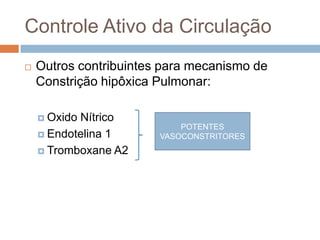 Controle Ativo da Circulação

Outros contribuintes para mecanismo de Constrição hipôxica Pulmonar:

Oxido Nítrico
Endotelina 1
Tromboxane A2

POTENTES VASOCONSTRITORES